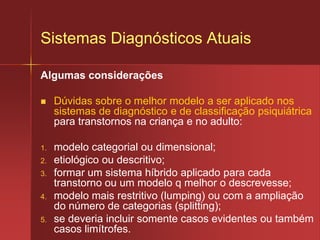 Sistemas Diagnósticos Atuais

Algumas considerações

Dúvidas sobre o melhor modelo a ser aplicado nos sistemas de diagnóstico e de classificação psiquiátrica para transtornos na criança e no adulto:

1. modelo categorial ou dimensional;
2. etiológico ou descritivo;
3. formar um sistema híbrido aplicado para cada transtorno ou um modelo q melhor o descrevesse;
4. modelo mais restritivo (lumping) ou com a ampliação do número de categorias (splitting);
5. se deveria incluir somente casos evidentes ou também casos limítrofes.